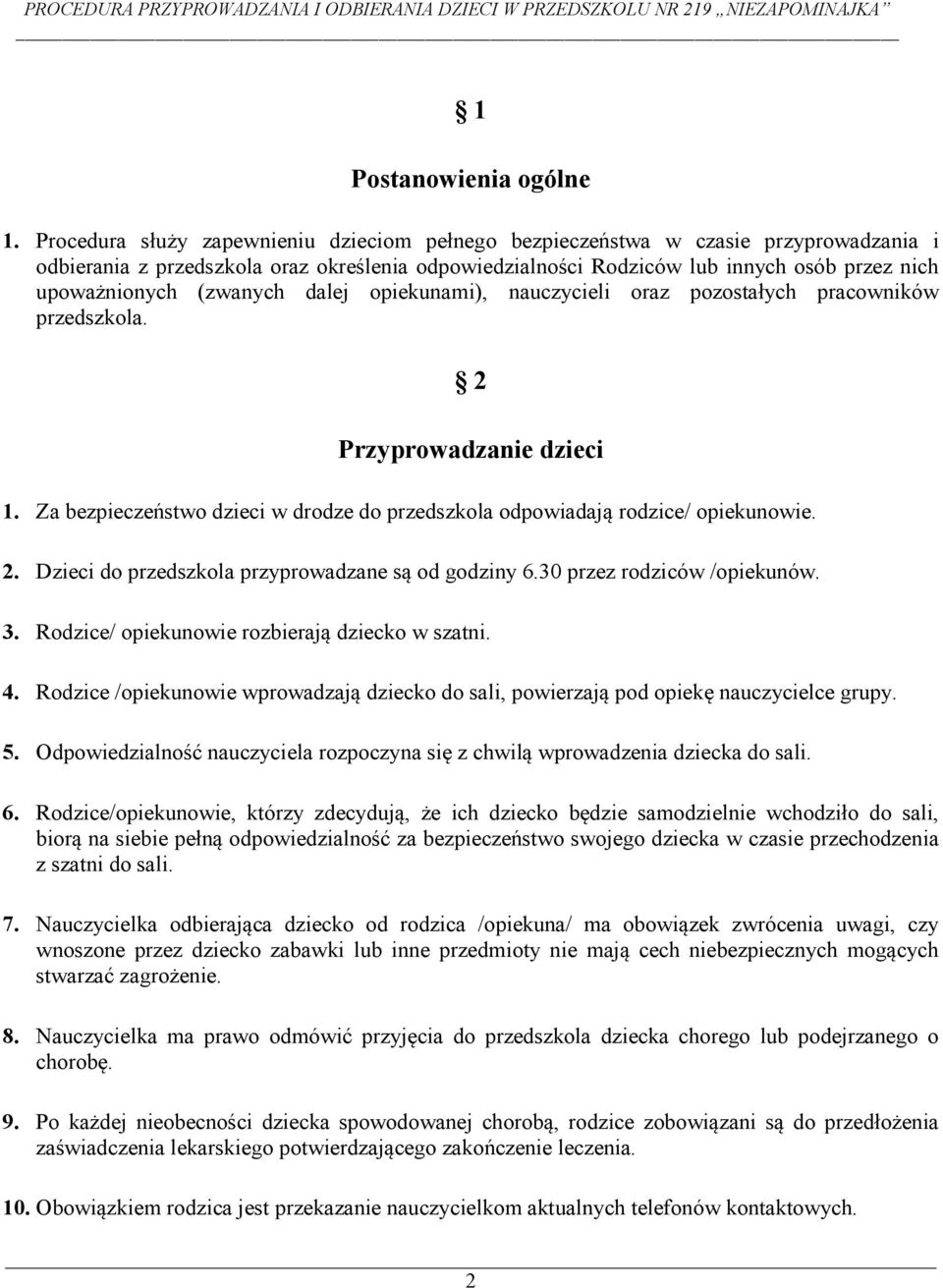 PROCEDURA PRZYPROWADZANIA I ODBIERANIA DZIECI W PRZEDSZKOLU NR 219 „NIEZAPOMINAJKA”

§ 1

Postanowienia ogólne

1. Procedura służy zapewnieniu dzieciom pełnego bezpieczeństwa w czasie przyprowadzania i odbierania z przedszkola oraz określenia odpowiedzialności Rodziców lub innych osób przez nich upoważnionych (zwanych dalej opiekunami), nauczycieli oraz pozostałych pracowników przedszkola.

§ 2

Przyprowadzanie dzieci

1. Za bezpieczeństwo dzieci w drodze do przedszkola odpowiadają rodzice/ opiekunowie.

2. Dzieci do przedszkola przyprowadzane są od godziny 6.30 przez rodziców /opiekunów.

3. Rodzice/ opiekunowie rozbierają dziecko w szatni.

4. Rodzice /opiekunowie wprowadzają dziecko do sali, powierzają pod opiekę nauczycielce grupy.

5. Odpowiedzialność nauczyciela rozpoczyna się z chwilą wprowadzenia dziecka do sali.

6. Rodzice/opiekunowie, którzy zdecydują, że ich dziecko będzie samodzielnie wchodziło do sali, biorą na siebie pełną odpowiedzialność za bezpieczeństwo swojego dziecka w czasie przechodzenia z szatni do sali.

7. Nauczycielka odbierająca dziecko od rodzica /opiekuna/ ma obowiązek zwrócenia uwagi, czy wnoszone przez dziecko zabawki lub inne przedmioty nie mają cech niebezpiecznych mogących stwarzać zagrożenie.

8. Nauczycielka ma prawo odmówić przyjęcia do przedszkola dziecka chorego lub podejrzanego o chorobę.

9. Po każdej nieobecności dziecka spowodowanej chorobą, rodzice zobowiązani są do przedłożenia zaświadczenia lekarskiego potwierdzającego zakończenie leczenia.

10. Obowiązkiem rodzica jest przekazanie nauczycielkom aktualnych telefonów kontaktowych.

2